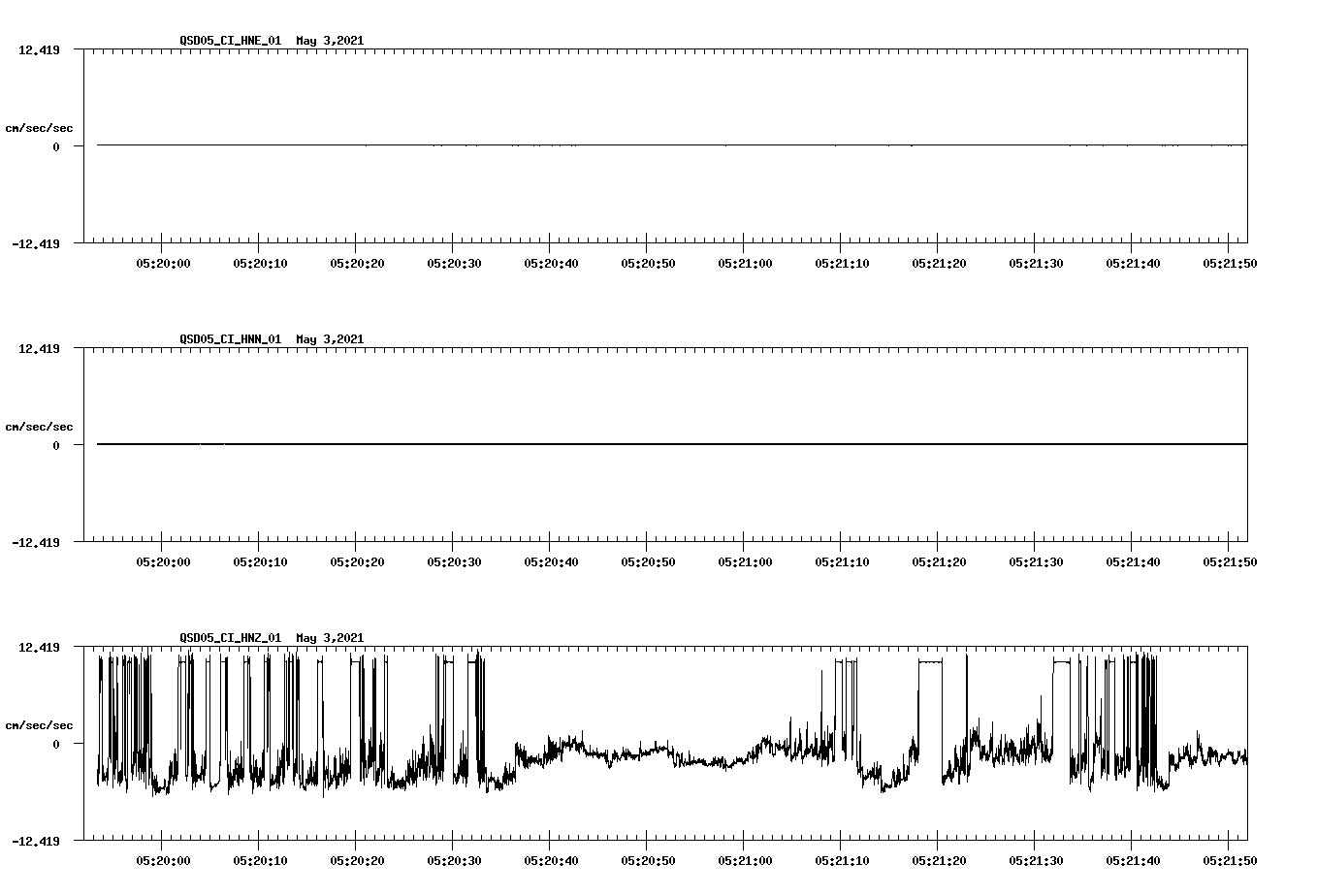 QSD05_CI_HNE_01 May 3,2021

12.419

cm/sec/sec

0

-12.419

05:20:00 05:20:10 05:20:20 05:20:30 05:20:40 05:20:50 05:21:00 05:21:10 05:21:20 05:21:30 05:21:40 05:21:50

QSD05_CI_HNN_01 May 3,2021

12.419

cm/sec/sec

0

-12.419

05:20:00 05:20:10 05:20:20 05:20:30 05:20:40 05:20:50 05:21:00 05:21:10 05:21:20 05:21:30 05:21:40 05:21:50

QSD05_CI_HNZ_01 May 3,2021

12.419

cm/sec/sec

0

-12.419

05:20:00 05:20:10 05:20:20 05:20:30 05:20:40 05:20:50 05:21:00 05:21:10 05:21:20 05:21:30 05:21:40 05:21:50